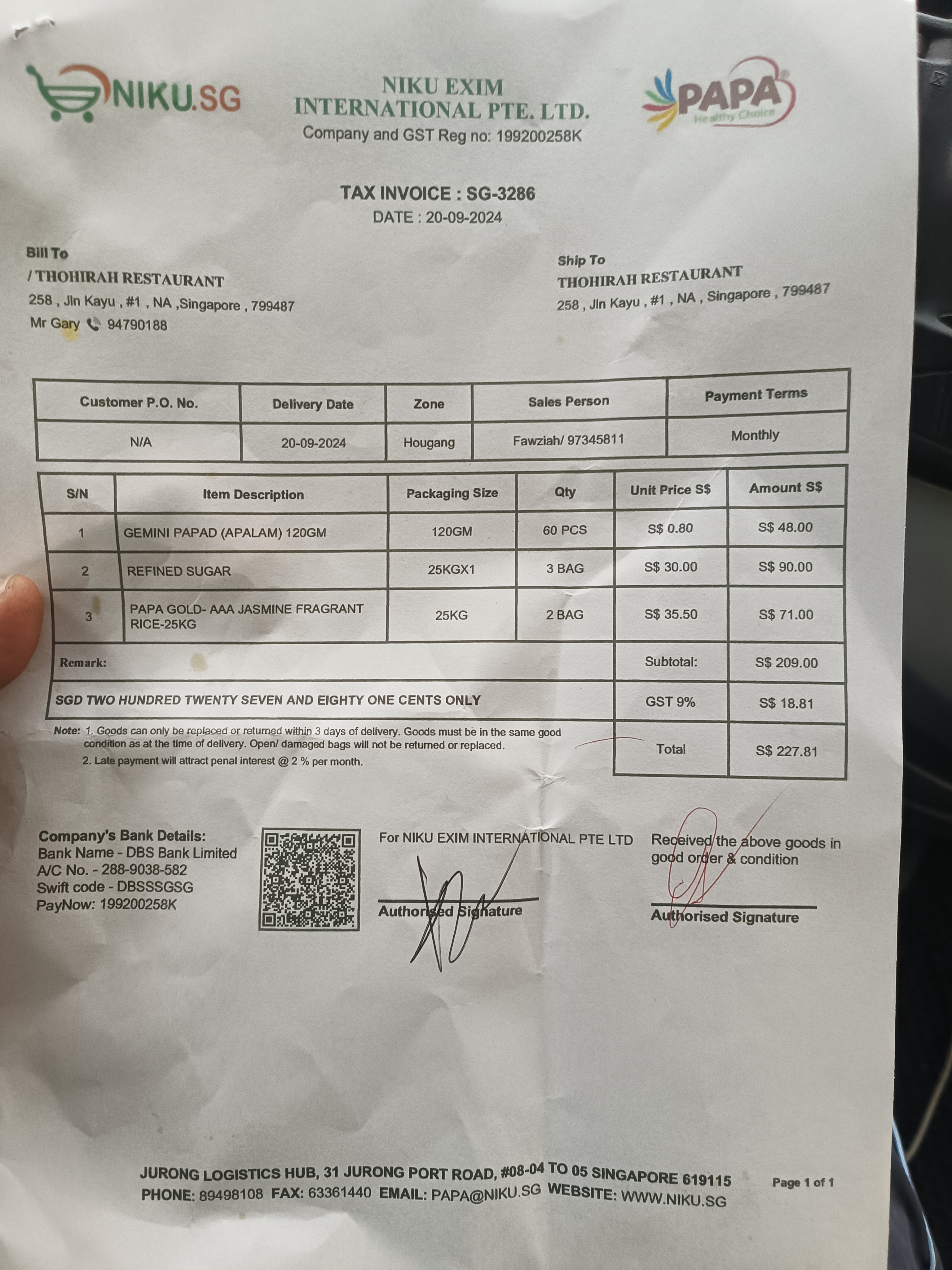 NIKU.SG

NIKU EXIM INTERNATIONAL PTE. LTD.
Company and GST Reg no: 199200258K

PAPA
Healthy Choice

TAX INVOICE : SG-3286
DATE : 20-09-2024

Bill To
/ THOHIRAH RESTAURANT
258 , Jln Kayu , #1 , NA ,Singapore , 799487
Mr Gary 94790188

Ship To
THOHIRAH RESTAURANT
258 , Jln Kayu , #1 , NA , Singapore , 799487

| Customer P.O. No. | Delivery Date | Zone | Sales Person | Payment Terms |
|---|---|---|---|---|
| N/A | 20-09-2024 | Hougang | Fawziah/ 97345811 | Monthly |

| S/N | Item Description | Packaging Size | Qty | Unit Price S$ | Amount S$ |
|---|---|---|---|---|---|
| 1 | GEMINI PAPAD (APALAM) 120GM | 120GM | 60 PCS | S$ 0.80 | S$ 48.00 |
| 2 | REFINED SUGAR | 25KGX1 | 3 BAG | S$ 30.00 | S$ 90.00 |
| 3 | PAPA GOLD- AAA JASMINE FRAGRANT RICE-25KG | 25KG | 2 BAG | S$ 35.50 | S$ 71.00 |
| Remark: | | | | Subtotal: | S$ 209.00 |
| SGD TWO HUNDRED TWENTY SEVEN AND EIGHTY ONE CENTS ONLY | | | | GST 9% | S$ 18.81 |
| | | | | Total | S$ 227.81 |

Note: 1. Goods can only be replaced or returned within 3 days of delivery. Goods must be in the same good condition as at the time of delivery. Open/ damaged bags will not be returned or replaced.
2. Late payment will attract penal interest @ 2 % per month.

Company's Bank Details:
Bank Name - DBS Bank Limited
A/C No. - 288-9038-582
Swift code - DBSSSGSG
PayNow: 199200258K

For NIKU EXIM INTERNATIONAL PTE LTD
Authorised Signature

Received the above goods in good order & condition
Authorised Signature

JURONG LOGISTICS HUB, 31 JURONG PORT ROAD, #08-04 TO 05 SINGAPORE 619115
PHONE: 89498108 FAX: 63361440 EMAIL: PAPA@NIKU.SG WEBSITE: WWW.NIKU.SG

Page 1 of 1